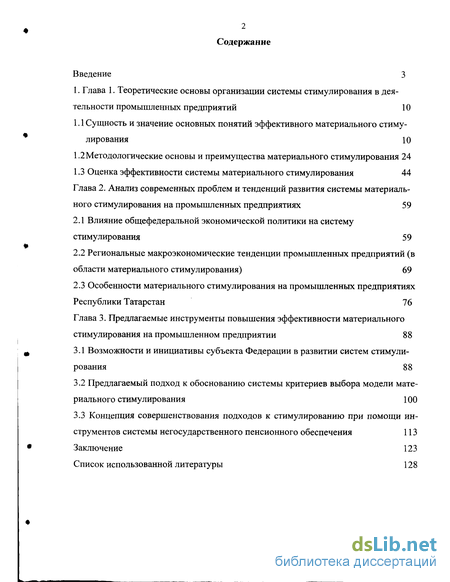 2

Содержание

Введение 3

1. Глава 1. Теоретические основы организации системы стимулирования в деятельности промышленных предприятий 10

1.1 Сущность и значение основных понятий эффективного материального стимулирования 10

1.2 Методологические основы и преимущества материального стимулирования 24

1.3 Оценка эффективности системы материального стимулирования 44

Глава 2. Анализ современных проблем и тенденций развития системы материального стимулирования на промышленных предприятиях 59

2.1 Влияние общефедеральной экономической политики на систему стимулирования 59

2.2 Региональные макроэкономические тенденции промышленных предприятий (в области материального стимулирования) 69

2.3 Особенности материального стимулирования на промышленных предприятиях Республики Татарстан 76

Глава 3. Предлагаемые инструменты повышения эффективности материального стимулирования на промышленном предприятии 88

3.1 Возможности и инициативы субъекта Федерации в развитии систем стимулирования 88

3.2 Предлагаемый подход к обоснованию системы критериев выбора модели материального стимулирования 100

3.3 Концепция совершенствования подходов к стимулированию при помощи инструментов системы негосударственного пенсионного обеспечения 113

Заключение 123

Список использованной литературы 128

dsLib.net
библиотека диссертаций